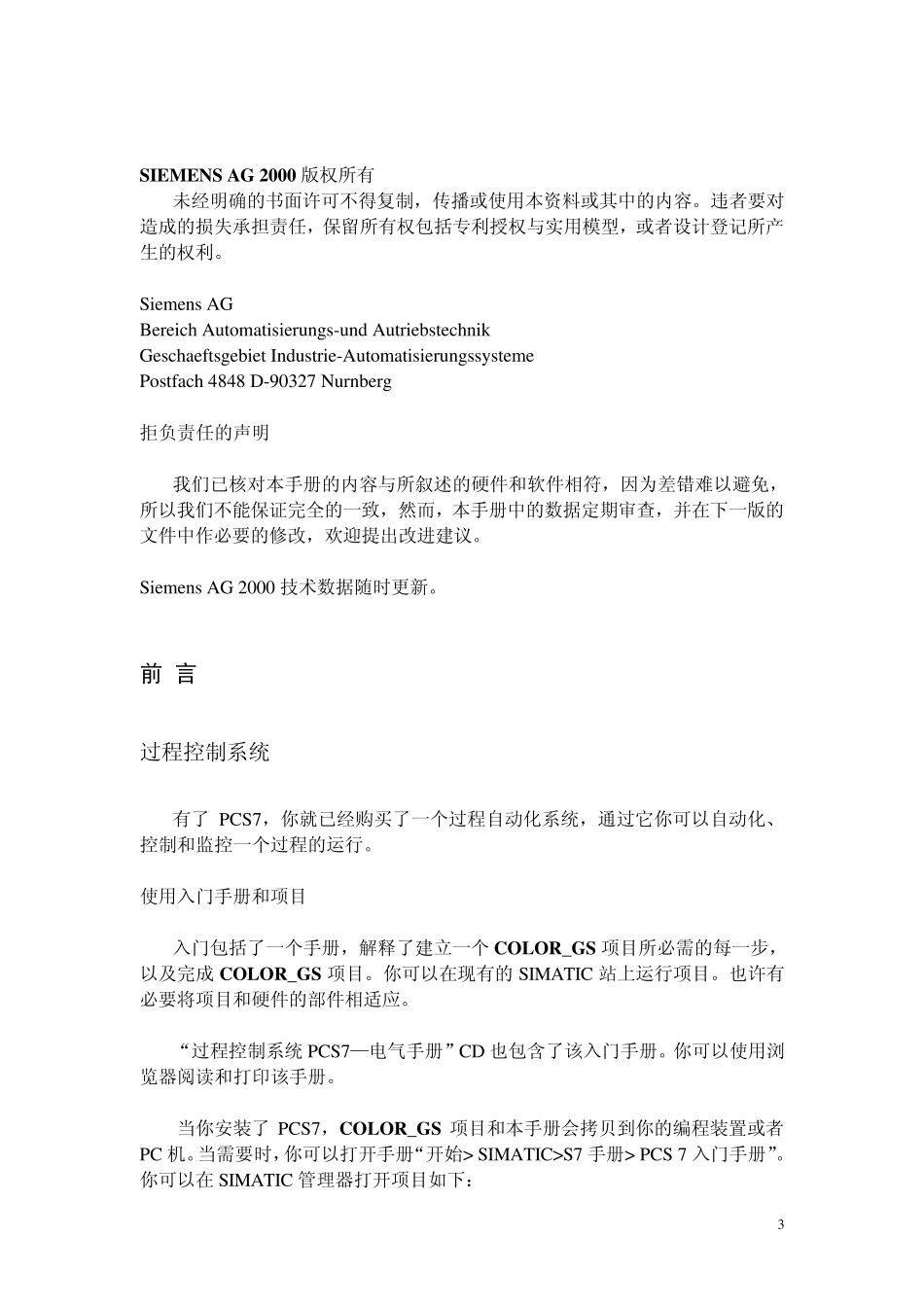 SIEMENS AG 2000 版权所有

未经明确的书面许可不得复制，传播或使用本资料或其中的内容。违者要对造成的损失承担责任，保留所有权包括专利授权与实用模型，或者设计登记所产生的权利。

Siemens AG
Bereich Automatisierungs-und Autriebstechnik
Geschaeftsgebiet Industrie-Automatisierungssysteme
Postfach 4848 D-90327 Nurnberg

拒负责任的声明

我们已核对本手册的内容与所叙述的硬件和软件相符，因为差错难以避免，所以我们不能保证完全的一致，然而，本手册中的数据定期审查，并在下一版的文件中作必要的修改，欢迎提出改进建议。

Siemens AG 2000 技术数据随时更新。

前 言

过程控制系统

有了 PCS7，你就已经购买了一个过程自动化系统，通过它你可以自动化、控制和监控一个过程的运行。

使用入门手册和项目

入门包括了一个手册，解释了建立一个 COLOR_GS 项目所必需的每一步，以及完成 COLOR_GS 项目。你可以在现有的 SIMATIC 站上运行项目。也许有必要将项目和硬件的部件相适应。

“过程控制系统 PCS7—电气手册”CD 也包含了该入门手册。你可以使用浏览器阅读和打印该手册。

当你安装了 PCS7，COLOR_GS 项目和本手册会拷贝到你的编程装置或者 PC 机。当需要时，你可以打开手册“开始> SIMATIC>S7 手册> PCS 7 入门手册”。你可以在 SIMATIC 管理器打开项目如下：

3